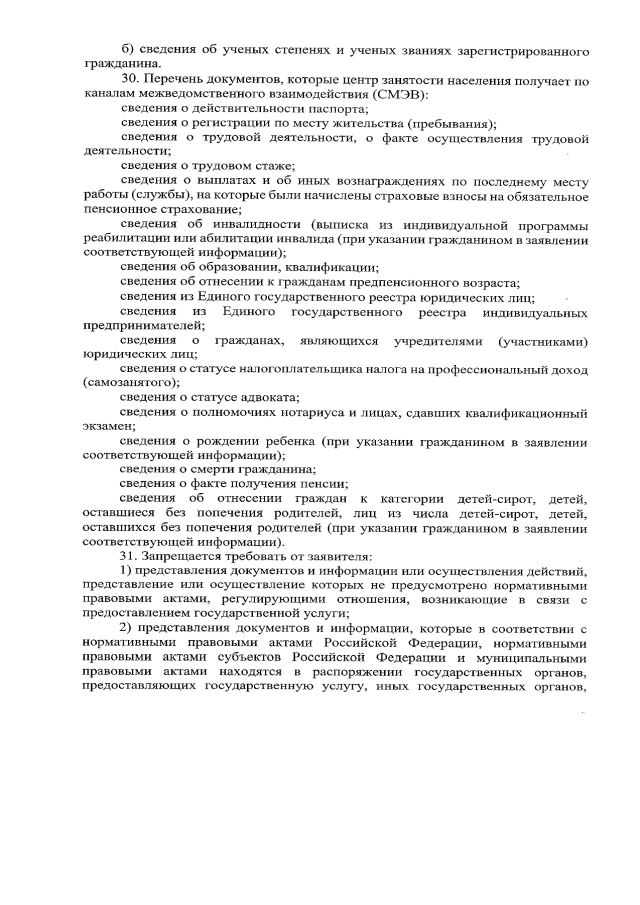 б) сведения об ученых степенях и ученых званиях зарегистрированного гражданина.

30. Перечень документов, которые центр занятости населения получает по каналам межведомственного взаимодействия (СМЭВ):

сведения о действительности паспорта;

сведения о регистрации по месту жительства (пребывания);

сведения о трудовой деятельности, о факте осуществления трудовой деятельности;

сведения о трудовом стаже;

сведения о выплатах и об иных вознаграждениях по последнему месту работы (службы), на которые были начислены страховые взносы на обязательное пенсионное страхование;

сведения об инвалидности (выписка из индивидуальной программы реабилитации или абилитации инвалида (при указании гражданином в заявлении соответствующей информации);

сведения об образовании, квалификации;

сведения об отнесении к гражданам предпенсионного возраста;

сведения из Единого государственного реестра юридических лиц;

сведения из Единого государственного реестра индивидуальных предпринимателей;

сведения о гражданах, являющихся учредителями (участниками) юридических лиц;

сведения о статусе налогоплательщика налога на профессиональный доход (самозанятого);

сведения о статусе адвоката;

сведения о полномочиях нотариуса и лицах, сдавших квалификационный экзамен;

сведения о рождении ребенка (при указании гражданином в заявлении соответствующей информации);

сведения о смерти гражданина;

сведения о факте получения пенсии;

сведения об отнесении граждан к категории детей-сирот, детей, оставшиеся без попечения родителей, лиц из числа детей-сирот, детей, оставшихся без попечения родителей (при указании гражданином в заявлении соответствующей информации).

31. Запрещается требовать от заявителя:

1) представления документов и информации или осуществления действий, представление или осуществление которых не предусмотрено нормативными правовыми актами, регулирующими отношения, возникающие в связи с предоставлением государственной услуги;

2) представления документов и информации, которые в соответствии с нормативными правовыми актами Российской Федерации, нормативными правовыми актами субъектов Российской Федерации и муниципальными правовыми актами находятся в распоряжении государственных органов, предоставляющих государственную услугу, иных государственных органов,